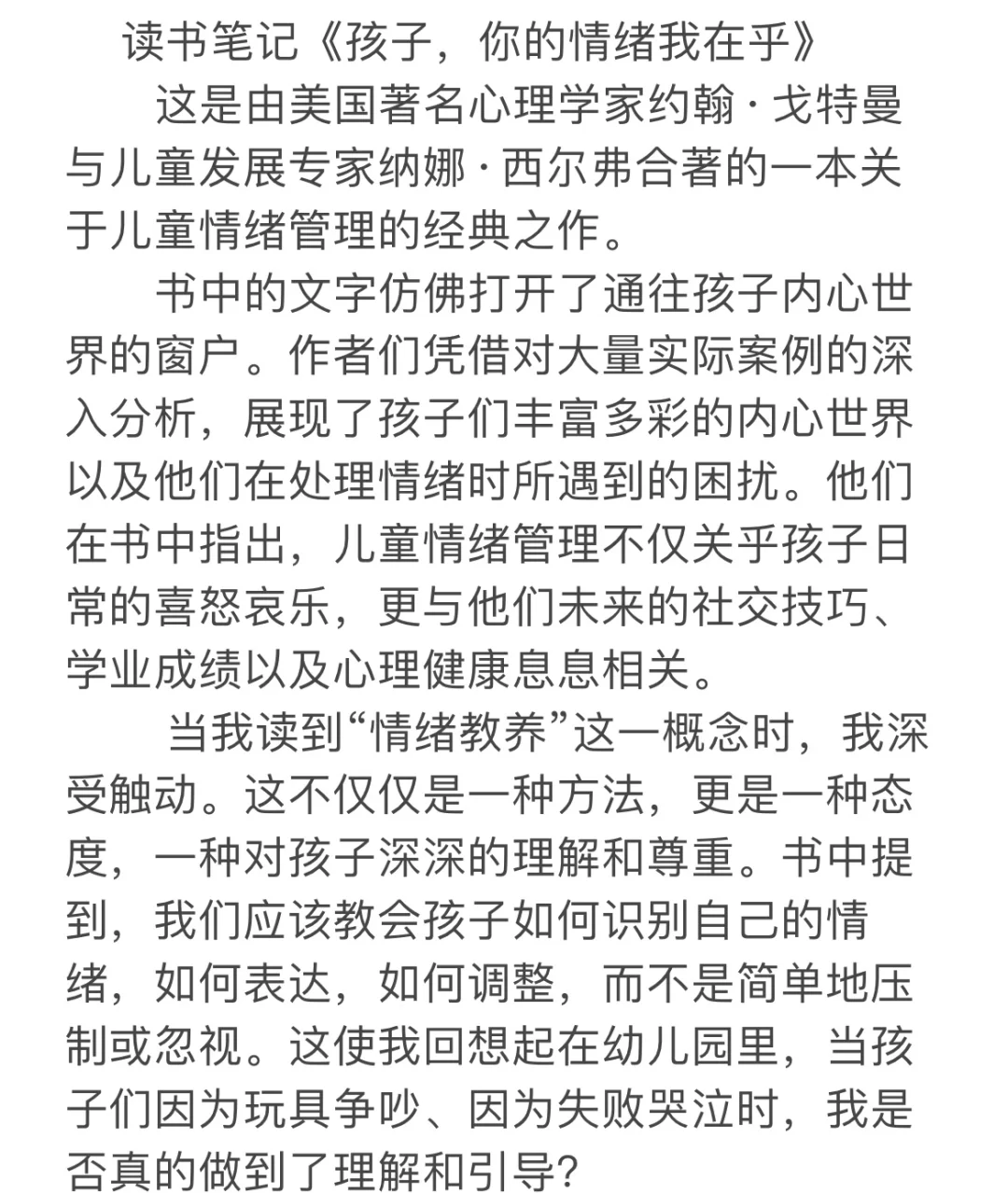 读书笔记《孩子，你的情绪我在乎》

这是由美国著名心理学家约翰·戈特曼与儿童发展专家纳娜·西尔弗合著的一本关于儿童情绪管理的经典之作。

书中的文字仿佛打开了通往孩子内心世界的窗户。作者们凭借对大量实际案例的深入分析，展现了孩子们丰富多彩的内心世界以及他们在处理情绪时所遇到的困扰。他们在书中指出，儿童情绪管理不仅关乎孩子日常的喜怒哀乐，更与他们未来的社交技巧、学业成绩以及心理健康息息相关。

当我读到“情绪教养”这一概念时，我深受触动。这不仅仅是一种方法，更是一种态度，一种对孩子深深的理解和尊重。书中提到，我们应该教会孩子如何识别自己的情绪，如何表达，如何调整，而不是简单地压制或忽视。这使我回想起在幼儿园里，当孩子们因为玩具争吵、因为失败哭泣时，我是否真的做到了理解和引导？